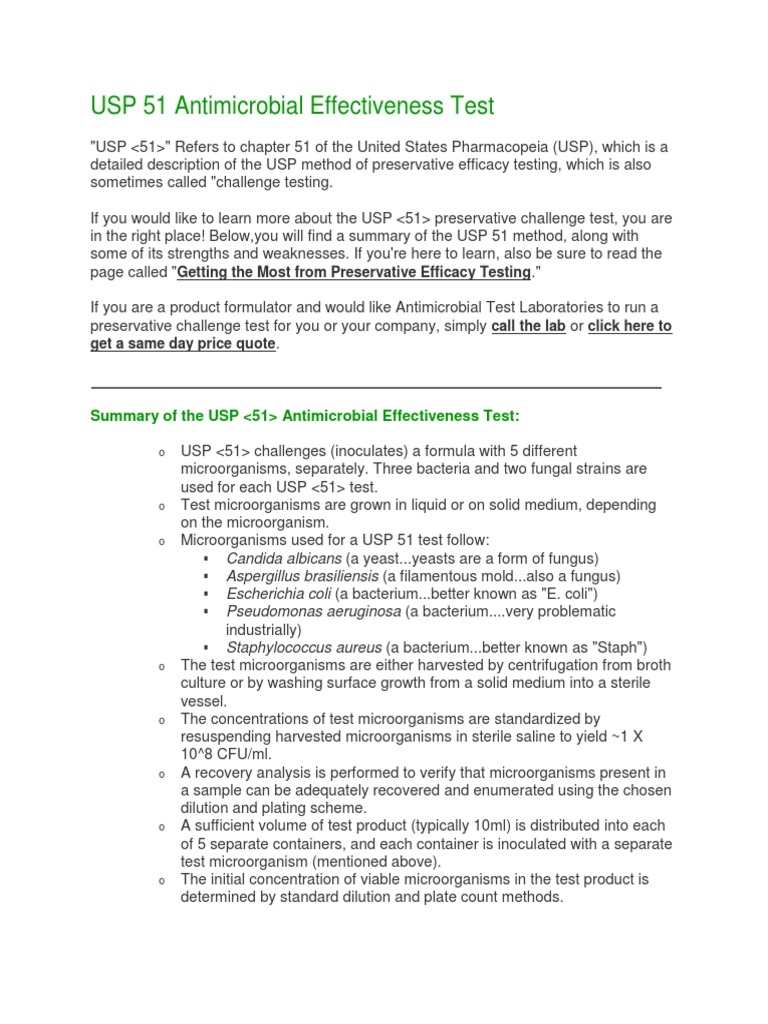 USP 51 Antimicrobial Effectiveness Test

"USP <51>" Refers to chapter 51 of the United States Pharmacopeia (USP), which is a detailed description of the USP method of preservative efficacy testing, which is also sometimes called "challenge testing.

If you would like to learn more about the USP <51> preservative challenge test, you are in the right place! Below,you will find a summary of the USP 51 method, along with some of its strengths and weaknesses. If you're here to learn, also be sure to read the page called "Getting the Most from Preservative Efficacy Testing."

If you are a product formulator and would like Antimicrobial Test Laboratories to run a preservative challenge test for you or your company, simply call the lab or click here to get a same day price quote.

Summary of the USP <51> Antimicrobial Effectiveness Test:

o USP <51> challenges (inoculates) a formula with 5 different microorganisms, separately. Three bacteria and two fungal strains are used for each USP <51> test.
o Test microorganisms are grown in liquid or on solid medium, depending on the microorganism.
o Microorganisms used for a USP 51 test follow:
▪ Candida albicans (a yeast...yeasts are a form of fungus)
▪ Aspergillus brasiliensis (a filamentous mold...also a fungus)
▪ Escherichia coli (a bacterium...better known as "E. coli")
▪ Pseudomonas aeruginosa (a bacterium....very problematic industrially)
▪ Staphylococcus aureus (a bacterium...better known as "Staph")
o The test microorganisms are either harvested by centrifugation from broth culture or by washing surface growth from a solid medium into a sterile vessel.
o The concentrations of test microorganisms are standardized by resuspending harvested microorganisms in sterile saline to yield ~1 X 10^8 CFU/ml.
o A recovery analysis is performed to verify that microorganisms present in a sample can be adequately recovered and enumerated using the chosen dilution and plating scheme.
o A sufficient volume of test product (typically 10ml) is distributed into each of 5 separate containers, and each container is inoculated with a separate test microorganism (mentioned above).
o The initial concentration of viable microorganisms in the test product is determined by standard dilution and plate count methods.